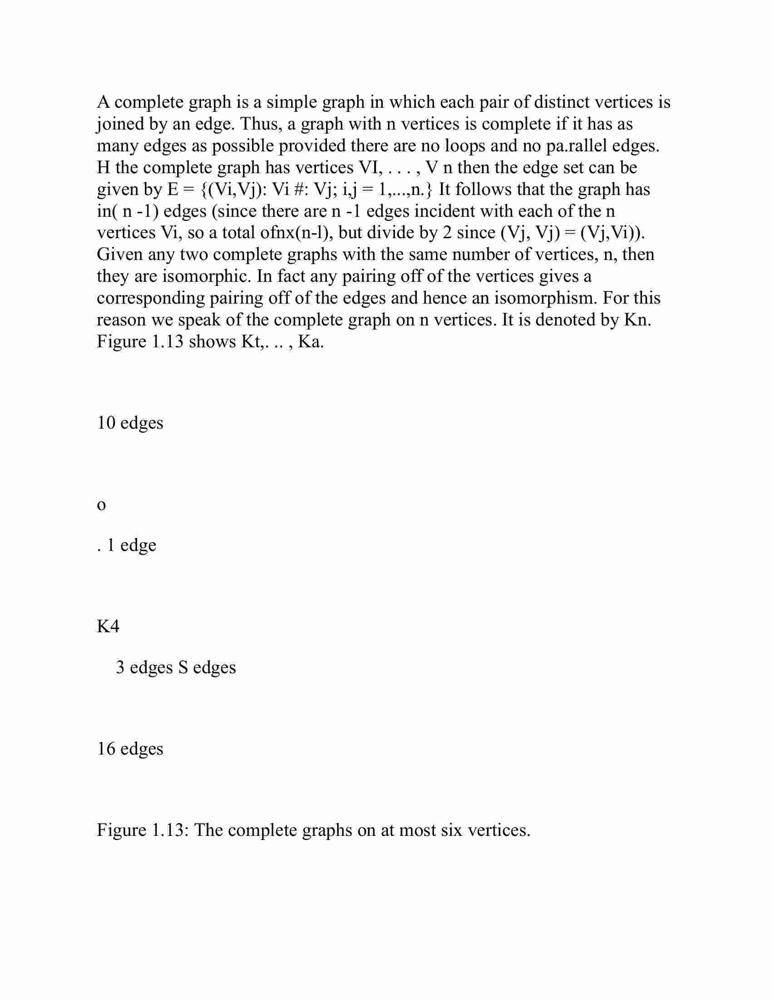 A complete graph is a simple graph in which each pair of distinct vertices is joined by an edge. Thus, a graph with n vertices is complete if it has as many edges as possible provided there are no loops and no pa.rallel edges. H the complete graph has vertices VI, . . . , V n then the edge set can be given by E = {(Vi,Vj): Vi #: Vj; i,j = 1,...,n.} It follows that the graph has in( n -1) edges (since there are n -1 edges incident with each of the n vertices Vi, so a total ofnx(n-l), but divide by 2 since (Vj, Vj) = (Vj,Vi)). Given any two complete graphs with the same number of vertices, n, then they are isomorphic. In fact any pairing off of the vertices gives a corresponding pairing off of the edges and hence an isomorphism. For this reason we speak of the complete graph on n vertices. It is denoted by Kn. Figure 1.13 shows Kt,. .. , Ka.

10 edges

o

. 1 edge

K4

3 edges S edges

16 edges

Figure 1.13: The complete graphs on at most six vertices.